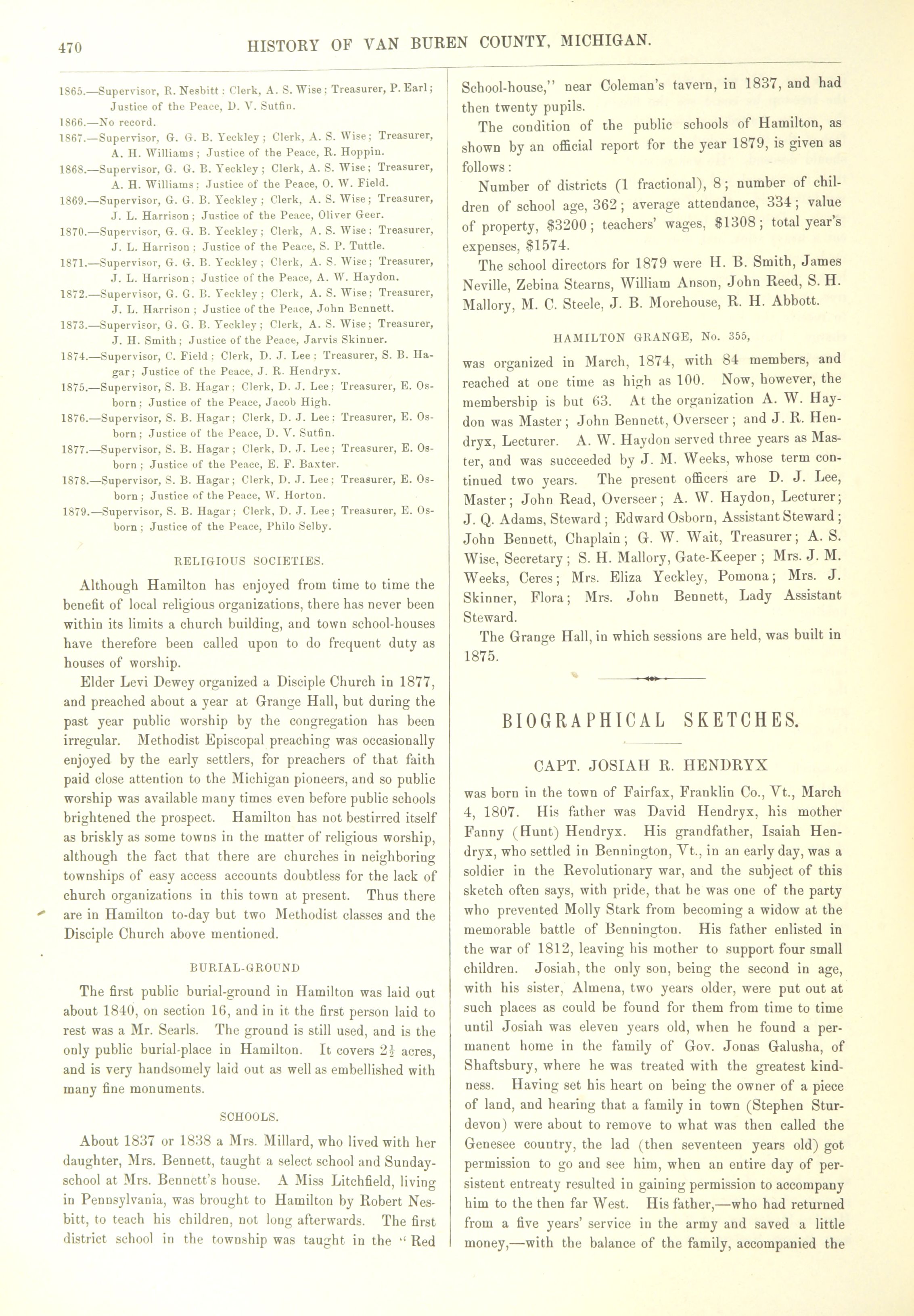 470 HISTORY OF VAN BUREN COUNTY, MICHIGAN.

1865.—Supervisor, R. Nesbitt; Clerk, A. S. Wise; Treasurer, P. Earl; Justice of the Peace, D. V. Sutfin.
1866.—No record.
1867.—Supervisor, G. G. B. Yeckley; Clerk, A. S. Wise; Treasurer, A. H. Williams; Justice of the Peace, R. Hoppin.
1868.—Supervisor, G. G. B. Yeckley; Clerk, A. S. Wise; Treasurer, A. H. Williams; Justice of the Peace, O. W. Field.
1869.—Supervisor, G. G. B. Yeckley; Clerk, A. S. Wise; Treasurer, J. L. Harrison; Justice of the Peace, Oliver Geer.
1870.—Supervisor, G. G. B. Yeckley; Clerk, A. S. Wise; Treasurer, J. L. Harrison; Justice of the Peace, S. P. Tuttle.
1871.—Supervisor, G. G. B. Yeckley; Clerk, A. S. Wise; Treasurer, J. L. Harrison; Justice of the Peace, A. W. Haydon.
1872.—Supervisor, G. G. B. Yeckley; Clerk, A. S. Wise; Treasurer, J. L. Harrison; Justice of the Peace, John Bennett.
1873.—Supervisor, G. G. B. Yeckley; Clerk, A. S. Wise; Treasurer, J. H. Smith; Justice of the Peace, Jarvis Skinner.
1874.—Supervisor, C. Field; Clerk, D. J. Lee; Treasurer, S. B. Hagar; Justice of the Peace, J. R. Hendryx.
1875.—Supervisor, S. B. Hagar; Clerk, D. J. Lee; Treasurer, E. Osborn; Justice of the Peace, Jacob High.
1876.—Supervisor, S. B. Hagar; Clerk, D. J. Lee; Treasurer, E. Osborn; Justice of the Peace, D. V. Sutfin.
1877.—Supervisor, S. B. Hagar; Clerk, D. J. Lee; Treasurer, E. Osborn; Justice of the Peace, E. F. Baxter.
1878.—Supervisor, S. B. Hagar; Clerk, D. J. Lee; Treasurer, E. Osborn; Justice of the Peace, W. Horton.
1879.—Supervisor, S. B. Hagar; Clerk, D. J. Lee; Treasurer, E. Osborn; Justice of the Peace, Philo Selby.

RELIGIOUS SOCIETIES.

Although Hamilton has enjoyed from time to time the benefit of local religious organizations, there has never been within its limits a church building, and town school-houses have therefore been called upon to do frequent duty as houses of worship.

Elder Levi Dewey organized a Disciple Church in 1877, and preached about a year at Grange Hall, but during the past year public worship by the congregation has been irregular. Methodist Episcopal preaching was occasionally enjoyed by the early settlers, for preachers of that faith paid close attention to the Michigan pioneers, and so public worship was available many times even before public schools brightened the prospect. Hamilton has not bestirred itself as briskly as some towns in the matter of religious worship, although the fact that there are churches in neighboring townships of easy access accounts doubtless for the lack of church organizations in this town at present. Thus there are in Hamilton to-day but two Methodist classes and the Disciple Church above mentioned.

BURIAL-GROUND

The first public burial-ground in Hamilton was laid out about 1840, on section 16, and in it the first person laid to rest was a Mr. Searls. The ground is still used, and is the only public burial-place in Hamilton. It covers $2\frac{1}{2}$ acres, and is very handsomely laid out as well as embellished with many fine monuments.

SCHOOLS.

About 1837 or 1838 a Mrs. Millard, who lived with her daughter, Mrs. Bennett, taught a select school and Sunday-school at Mrs. Bennett's house. A Miss Litchfield, living in Pennsylvania, was brought to Hamilton by Robert Nesbitt, to teach his children, not long afterwards. The first district school in the township was taught in the "Red School-house," near Coleman's tavern, in 1837, and had then twenty pupils.

The condition of the public schools of Hamilton, as shown by an official report for the year 1879, is given as follows:

Number of districts (1 fractional), 8; number of children of school age, 362; average attendance, 334; value of property, $3200; teachers' wages, $1308; total year's expenses, $1574.

The school directors for 1879 were H. B. Smith, James Neville, Zebina Stearns, William Anson, John Reed, S. H. Mallory, M. C. Steele, J. B. Morehouse, R. H. Abbott.

HAMILTON GRANGE, No. 355,

was organized in March, 1874, with 84 members, and reached at one time as high as 100. Now, however, the membership is but 63. At the organization A. W. Haydon was Master; John Bennett, Overseer; and J. R. Hendryx, Lecturer. A. W. Haydon served three years as Master, and was succeeded by J. M. Weeks, whose term continued two years. The present officers are D. J. Lee, Master; John Read, Overseer; A. W. Haydon, Lecturer; J. Q. Adams, Steward; Edward Osborn, Assistant Steward; John Bennett, Chaplain; G. W. Wait, Treasurer; A. S. Wise, Secretary; S. H. Mallory, Gate-Keeper; Mrs. J. M. Weeks, Ceres; Mrs. Eliza Yeckley, Pomona; Mrs. J. Skinner, Flora; Mrs. John Bennett, Lady Assistant Steward.

The Grange Hall, in which sessions are held, was built in 1875.

BIOGRAPHICAL SKETCHES.

CAPT. JOSIAH R. HENDRYX

was born in the town of Fairfax, Franklin Co., Vt., March 4, 1807. His father was David Hendryx, his mother Fanny (Hunt) Hendryx. His grandfather, Isaiah Hendryx, who settled in Bennington, Vt., in an early day, was a soldier in the Revolutionary war, and the subject of this sketch often says, with pride, that he was one of the party who prevented Molly Stark from becoming a widow at the memorable battle of Bennington. His father enlisted in the war of 1812, leaving his mother to support four small children. Josiah, the only son, being the second in age, with his sister, Almena, two years older, were put out at such places as could be found for them from time to time until Josiah was eleven years old, when he found a permanent home in the family of Gov. Jonas Galusha, of Shaftsbury, where he was treated with the greatest kindness. Having set his heart on being the owner of a piece of land, and hearing that a family in town (Stephen Sturdevon) were about to remove to what was then called the Genesee country, the lad (then seventeen years old) got permission to go and see him, when an entire day of persistent entreaty resulted in gaining permission to accompany him to the then far West. His father,—who had returned from a five years' service in the army and saved a little money,—with the balance of the family, accompanied the